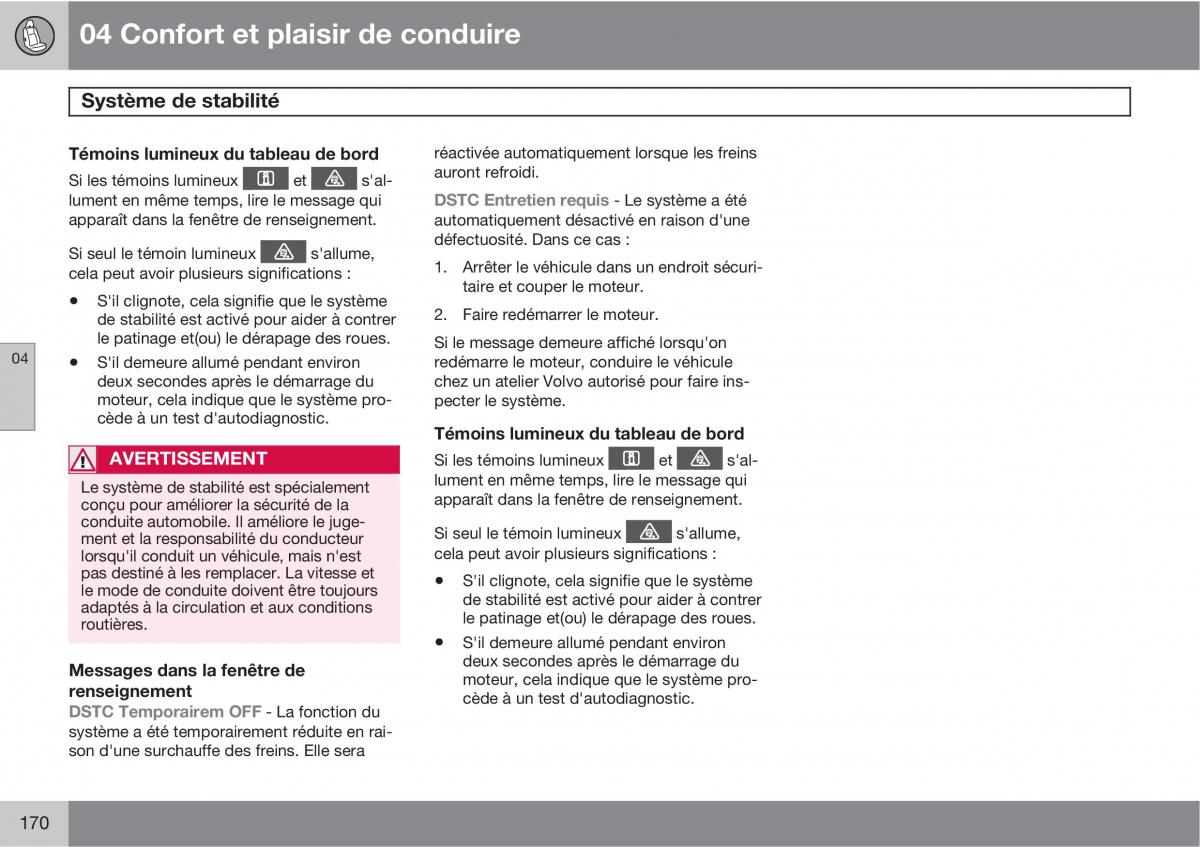 04 Confort et plaisir de conduire

Système de stabilité

Témoins lumineux du tableau de bord

Si les témoins lumineux et s'allument en même temps, lire le message qui apparaît dans la fenêtre de renseignement.

Si seul le témoin lumineux s'allume, cela peut avoir plusieurs significations :

• S'il clignote, cela signifie que le système de stabilité est activé pour aider à contrer le patinage et(ou) le dérapage des roues.

• S'il demeure allumé pendant environ deux secondes après le démarrage du moteur, cela indique que le système procède à un test d'autodiagnostic.

AVERTISSEMENT

Le système de stabilité est spécialement conçu pour améliorer la sécurité de la conduite automobile. Il améliore le jugement et la responsabilité du conducteur lorsqu'il conduit un véhicule, mais n'est pas destiné à les remplacer. La vitesse et le mode de conduite doivent être toujours adaptés à la circulation et aux conditions routières.

Messages dans la fenêtre de renseignement

DSTC Temporairem OFF - La fonction du système a été temporairement réduite en raison d'une surchauffe des freins. Elle sera réactivée automatiquement lorsque les freins auront refroidi.

DSTC Entretien requis - Le système a été automatiquement désactivé en raison d'une défectuosité. Dans ce cas :

1. Arrêter le véhicule dans un endroit sécuritaire et couper le moteur.

2. Faire redémarrer le moteur.

Si le message demeure affiché lorsqu'on redémarre le moteur, conduire le véhicule chez un atelier Volvo autorisé pour faire inspecter le système.

Témoins lumineux du tableau de bord

Si les témoins lumineux et s'allument en même temps, lire le message qui apparaît dans la fenêtre de renseignement.

Si seul le témoin lumineux s'allume, cela peut avoir plusieurs significations :

• S'il clignote, cela signifie que le système de stabilité est activé pour aider à contrer le patinage et(ou) le dérapage des roues.

• S'il demeure allumé pendant environ deux secondes après le démarrage du moteur, cela indique que le système procède à un test d'autodiagnostic.

04

170